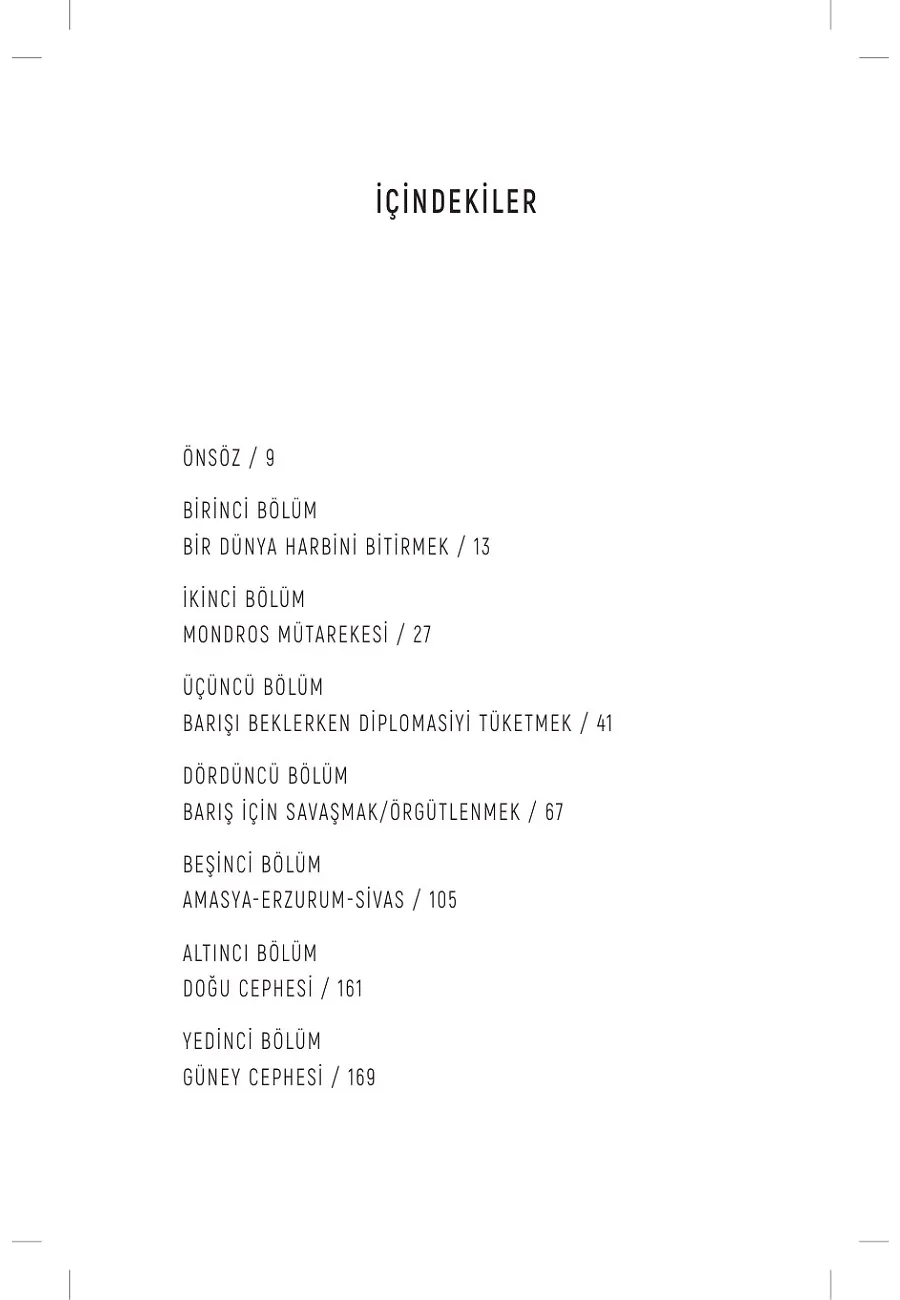 İÇİNDEKİLER

ÖNSÖZ / 9

BİRİNCİ BÖLÜM
BİR DÜNYA HARBİNİ BİTİRMEK / 13

İKİNCİ BÖLÜM
MONDROS MÜTAREKESİ / 27

ÜÇÜNCÜ BÖLÜM
BARIŞI BEKLERKEN DİPLOMASİYİ TÜKETMEK / 41

DÖRDÜNCÜ BÖLÜM
BARIŞ İÇİN SAVAŞMAK/ÖRGÜTLENMEK / 67

BEŞİNCİ BÖLÜM
AMASYA-ERZURUM-SİVAS / 105

ALTINCI BÖLÜM
DOĞU CEPHESİ / 161

YEDİNCİ BÖLÜM
GÜNEY CEPHESİ / 169